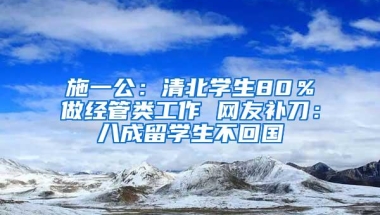 施一公：清北学生80％做经管类工作 网友补刀：八成留学生不回国